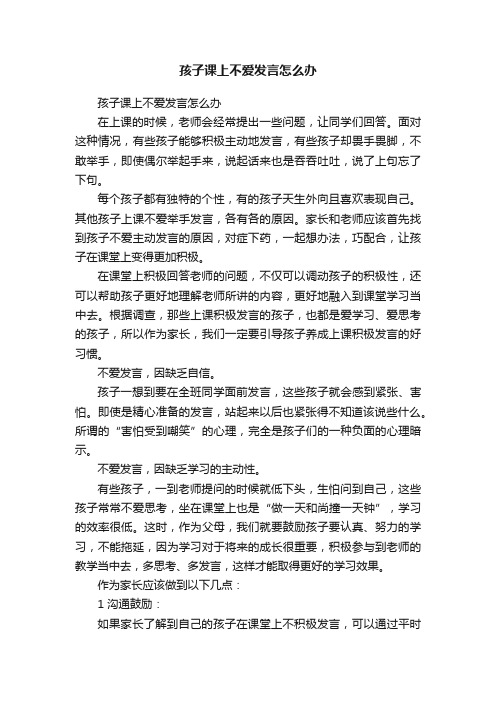 孩子课上不爱发言怎么办

孩子课上不爱发言怎么办

在上课的时候，老师会经常提出一些问题，让同学们回答。面对这种情况，有些孩子能够积极主动地发言，有些孩子却畏手畏脚，不敢举手，即使偶尔举起手来，说起话来也是吞吞吐吐，说了上句忘了下句。

每个孩子都有独特的个性，有的孩子天生外向且喜欢表现自己。其他孩子上课不爱举手发言，各有各的原因。家长和老师应该首先找到孩子不爱主动发言的原因，对症下药，一起想办法，巧配合，让孩子在课堂上变得更加积极。

在课堂上积极回答老师的问题，不仅可以调动孩子的积极性，还可以帮助孩子更好地理解老师所讲的内容，更好地融入到课堂学习当中去。根据调查，那些上课积极发言的孩子，也都是爱学习、爱思考的孩子，所以作为家长，我们一定要引导孩子养成上课积极发言的好习惯。

不爱发言，因缺乏自信。

孩子一想到要在全班同学面前发言，这些孩子就会感到紧张、害怕。即使是精心准备的发言，站起来以后也紧张得不知道该说些什么。所谓的“害怕受到嘲笑”的心理，完全是孩子们的一种负面的心理暗示。

不爱发言，因缺乏学习的主动性。

有些孩子，一到老师提问的时候就低下头，生怕问到自己，这些孩子常常不爱思考，坐在课堂上也是“做一天和尚撞一天钟”，学习的效率很低。这时，作为父母，我们就要鼓励孩子要认真、努力的学习，不能拖延，因为学习对于将来的成长很重要，积极参与到老师的教学当中去，多思考、多发言，这样才能取得更好的学习效果。

作为家长应该做到以下几点：

1 沟通鼓励：

如果家长了解到自己的孩子在课堂上不积极发言，可以通过平时